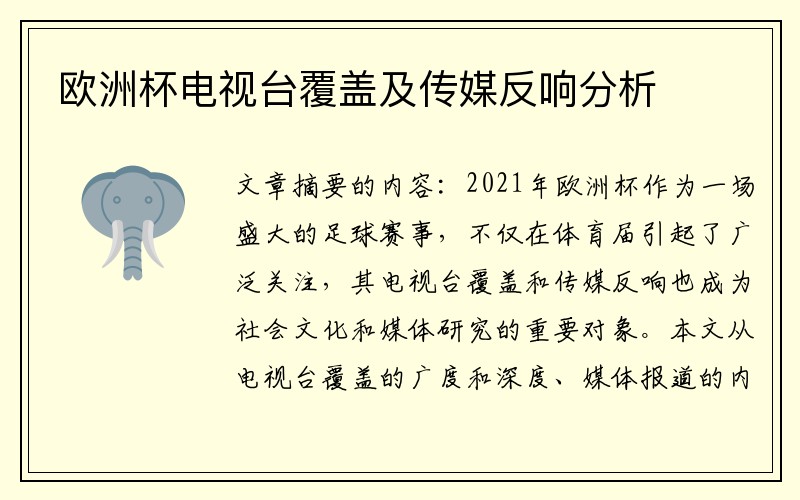 欧洲杯电视台覆盖及传媒反响分析

文章摘要的内容：2021年欧洲杯作为一场盛大的足球赛事，不仅在体育届引起了广泛关注，其电视台覆盖和传媒反响也成为社会文化和媒体研究的重要对象。本文从电视台覆盖的广度和深度、媒体报道的内